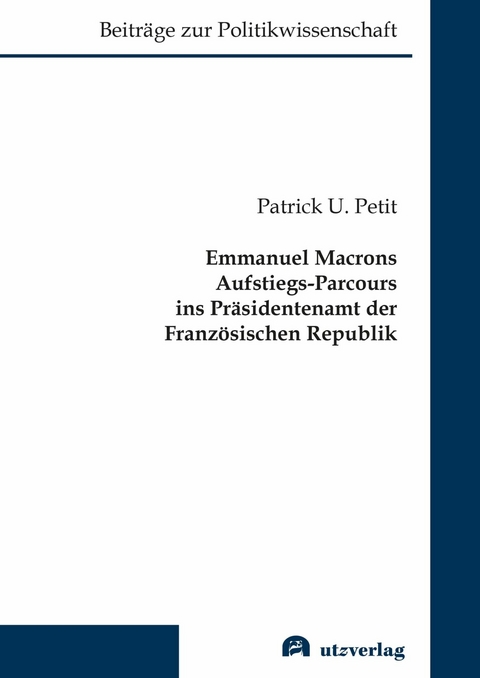 Beiträge zur Politikwissenschaft

Patrick U. Petit

Emmanuel Macrons Aufstiegs-Parcours ins Präsidentenamt der Französischen Republik

utzverlag